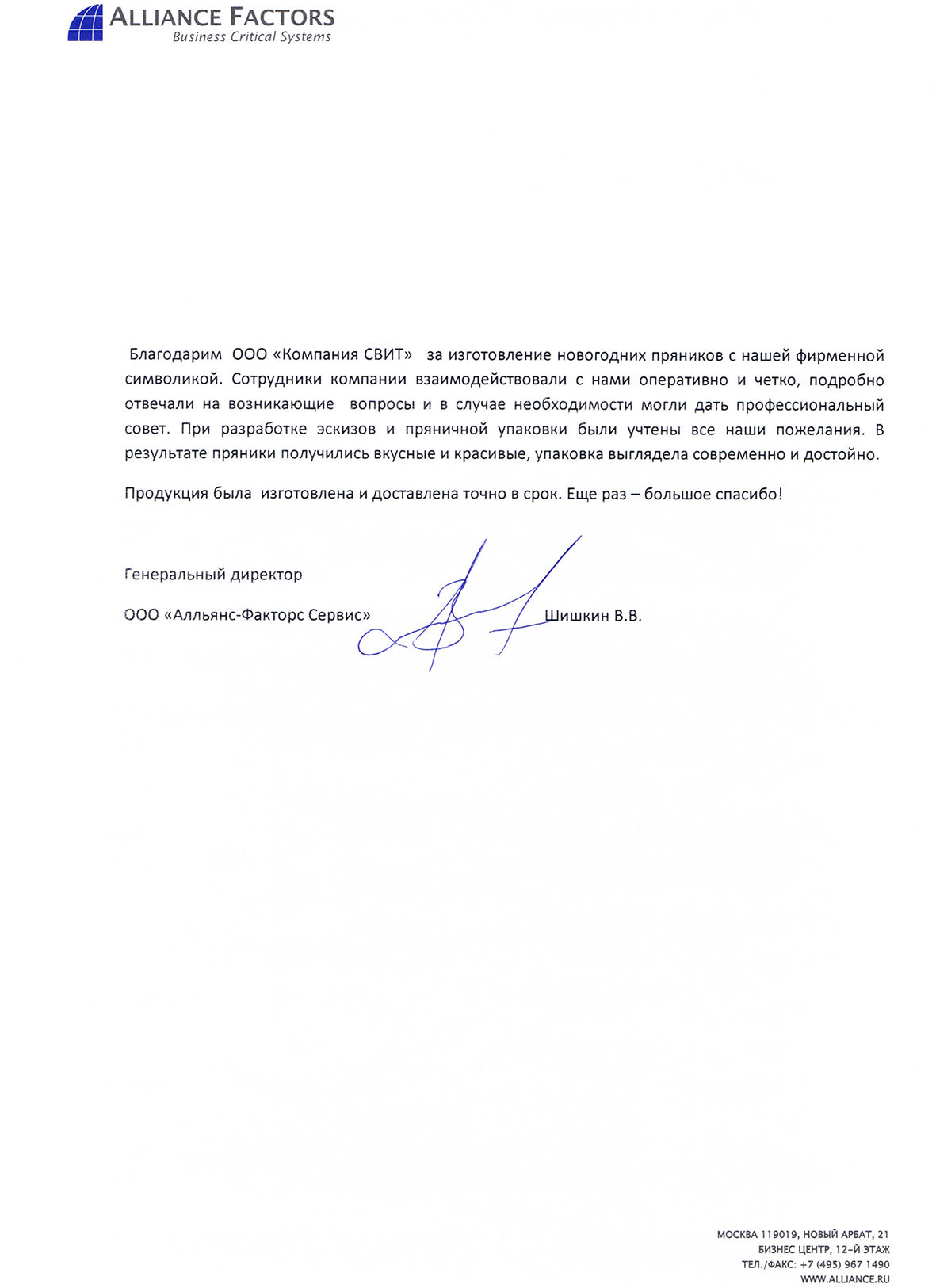 ALLIANCE FACTORS
Business Critical Systems

Благодарим ООО «Компания СВИТ» за изготовление новогодних пряников с нашей фирменной символикой. Сотрудники компании взаимодействовали с нами оперативно и четко, подробно отвечали на возникающие вопросы и в случае необходимости могли дать профессиональный совет. При разработке эскизов и пряничной упаковки были учтены все наши пожелания. В результате пряники получились вкусные и красивые, упаковка выглядела современно и достойно.

Продукция была изготовлена и доставлена точно в срок. Еще раз – большое спасибо!

Генеральный директор

ООО «Алльянс-Факторс Сервис» Шишкин В.В.

МОСКВА 119019, НОВЫЙ АРБАТ, 21
БИЗНЕС ЦЕНТР, 12-Й ЭТАЖ
ТЕЛ./ФАКС: +7 (495) 967 1490
WWW.ALLIANCE.RU